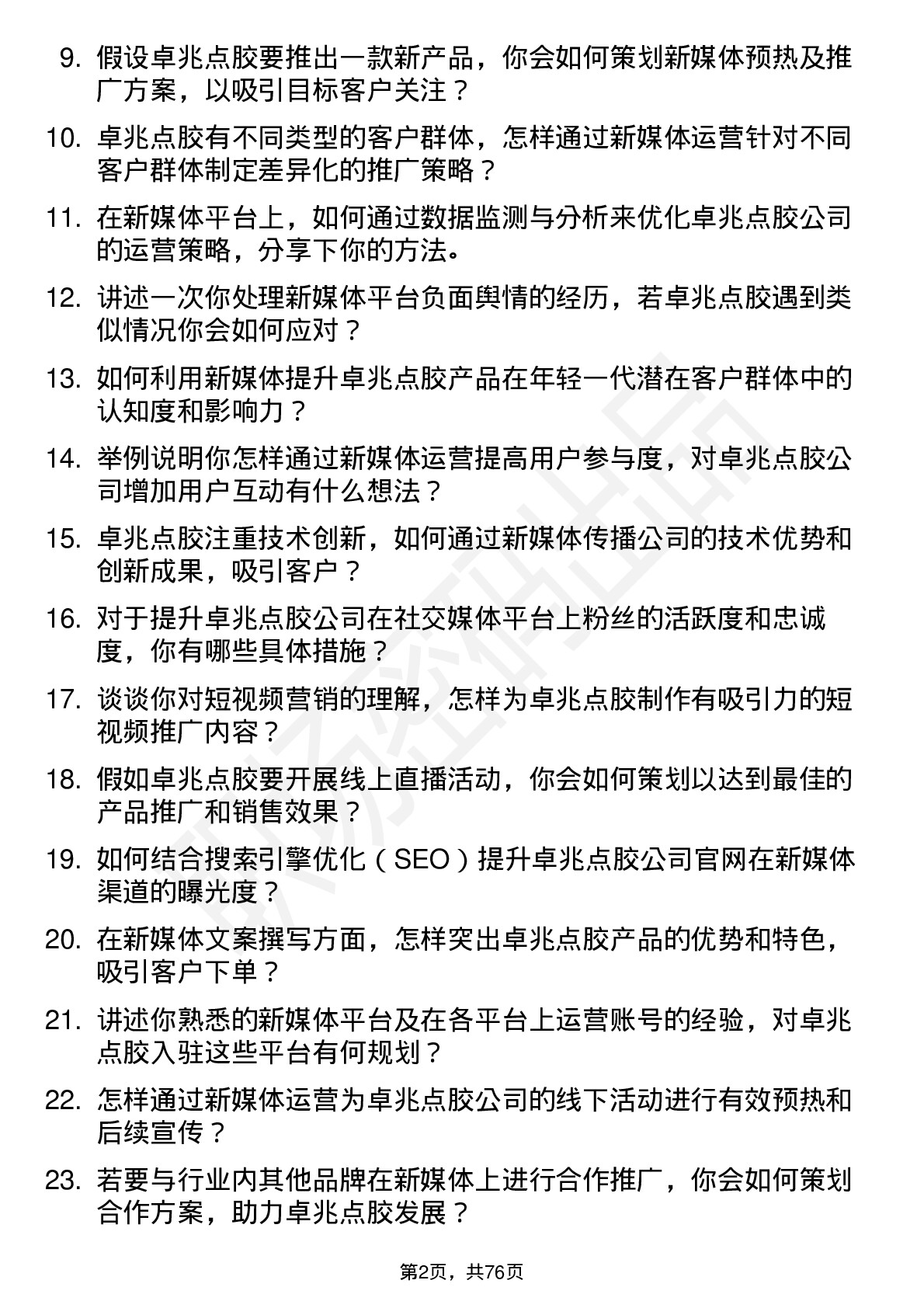 9. 假设卓兆点胶要推出一款新产品，你会如何策划新媒体预热及推广方案，以吸引目标客户关注？

10. 卓兆点胶有不同类型的客户群体，怎样通过新媒体运营针对不同客户群体制定差异化的推广策略？

11. 在新媒体平台上，如何通过数据监测与分析来优化卓兆点胶公司的运营策略，分享下你的方法。

12. 讲述一次你处理新媒体平台负面舆情的经历，若卓兆点胶遇到类似情况你会如何应对？

13. 如何利用新媒体提升卓兆点胶产品在年轻一代潜在客户群体中的认知度和影响力？

14. 举例说明你怎样通过新媒体运营提高用户参与度，对卓兆点胶公司增加用户互动有什么想法？

15. 卓兆点胶注重技术创新，如何通过新媒体传播公司的技术优势和创新成果，吸引客户？

16. 对于提升卓兆点胶公司在社交媒体平台上粉丝的活跃度和忠诚度，你有哪些具体措施？

17. 谈谈你对短视频营销的理解，怎样为卓兆点胶制作有吸引力的短视频推广内容？

18. 假如卓兆点胶要开展线上直播活动，你会如何策划以达到最佳的产品推广和销售效果？

19. 如何结合搜索引擎优化（SEO）提升卓兆点胶公司官网在新媒体渠道的曝光度？

20. 在新媒体文案撰写方面，怎样突出卓兆点胶产品的优势和特色，吸引客户下单？

21. 讲述你熟悉的新媒体平台及在各平台上运营账号的经验，对卓兆点胶入驻这些平台有何规划？

22. 怎样通过新媒体运营为卓兆点胶公司的线下活动进行有效预热和后续宣传？

23. 若要与行业内其他品牌在新媒体上进行合作推广，你会如何策划合作方案，助力卓兆点胶发展？

第2页，共76页